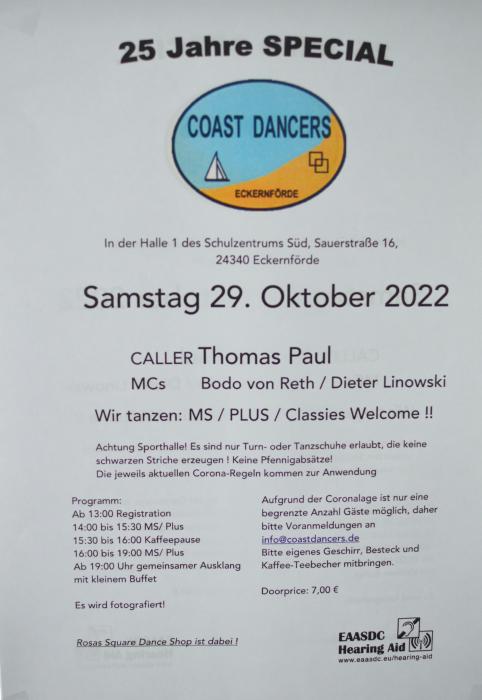 25 Jahre SPECIAL

COAST DANCERS

ECKERNFÖRDE

In der Halle 1 des Schulzentrums Süd, Sauerstraße 16, 24340 Eckernförde

Samstag 29. Oktober 2022

CALLER Thomas Paul

MCs Bodo von Reth / Dieter Linowski

Wir tanzen: MS / PLUS / Classies Welcome !!

Achtung Sporthalle! Es sind nur Turn- oder Tanzschuhe erlaubt, die keine schwarzen Striche erzeugen ! Keine Pfennigabsätze!
Die jeweils aktuellen Corona-Regeln kommen zur Anwendung

Programm:
Ab 13:00 Registration
14:00 bis 15:30 MS/ Plus
15:30 bis 16:00 Kaffeepause
16:00 bis 19:00 MS/ Plus
Ab 19:00 Uhr gemeinsamer Ausklang mit kleinem Buffet

Es wird fotografiert!

Rosas Square Dance Shop ist dabei !

Aufgrund der Coronalage ist nur eine begrenzte Anzahl Gäste möglich, daher bitte Voranmeldungen an
info@coastdancers.de
Bitte eigenes Geschirr, Besteck und Kaffee-Teebecher mitbringen.

Doorprice: 7,00 €

EAASDC
Hearing Aid
www.eaasdc.eu/hearing-aid